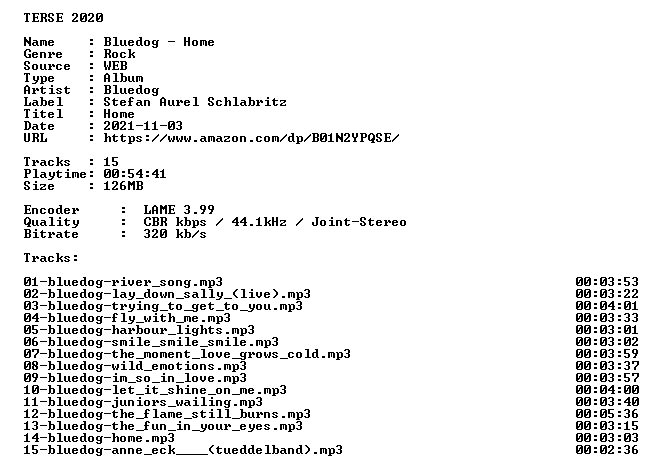 TERSE 2020

Name : Bluedog - Home
Genre : Rock
Source : WEB
Type : Album
Artist : Bluedog
Label : Stefan Aurel Schlabritz
Titel : Home
Date : 2021-11-03
URL : https://www.amazon.com/dp/B01N2YPQSE/

Tracks : 15
Playtime: 00:54:41
Size : 126MB

Encoder : LAME 3.99
Quality : CBR kbps / 44.1kHz / Joint-Stereo
Bitrate : 320 kb/s

Tracks:

01-bluedog-river_song.mp3 00:03:53
02-bluedog-lay_down_sally_(live).mp3 00:03:22
03-bluedog-trying_to_get_to_you.mp3 00:04:01
04-bluedog-fly_with_me.mp3 00:03:33
05-bluedog-harbour_lights.mp3 00:03:01
06-bluedog-smile_smile_smile.mp3 00:03:02
07-bluedog-the_moment_love_grows_cold.mp3 00:03:59
08-bluedog-wild_emotions.mp3 00:03:37
09-bluedog-im_so_in_love.mp3 00:03:57
10-bluedog-let_it_shine_on_me.mp3 00:04:00
11-bluedog-juniors_wailing.mp3 00:03:40
12-bluedog-the_flame_still_burns.mp3 00:05:36
13-bluedog-the_fun_in_your_eyes.mp3 00:03:15
14-bluedog-home.mp3 00:03:03
15-bluedog-anne_eck____(tueddelband).mp3 00:02:36